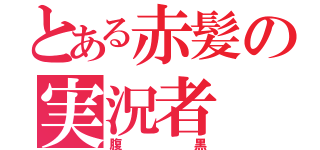 とある赤髪の実況者
腹黒